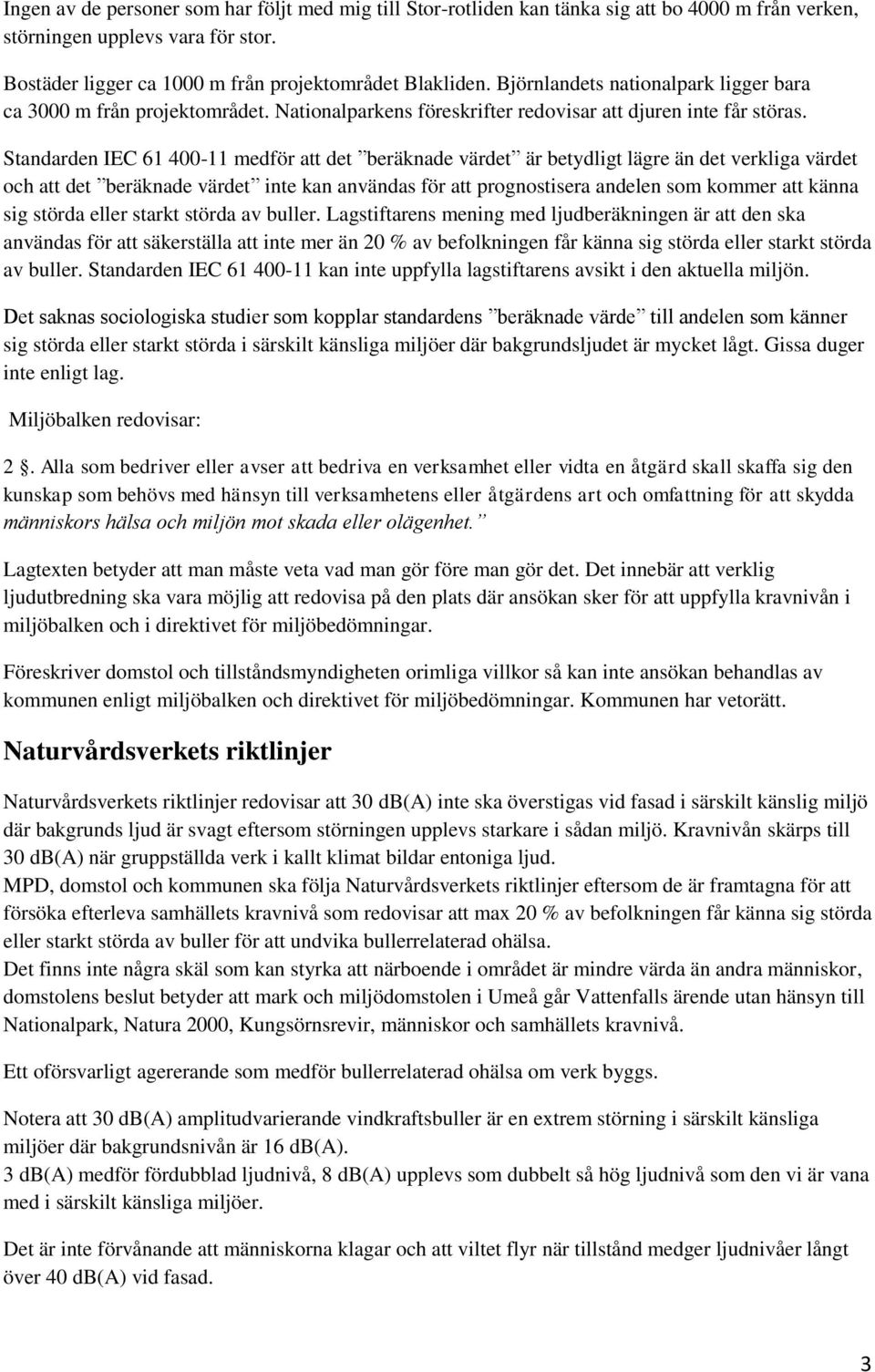 Ingen av de personer som har följt med mig till Stor-rotliden kan tänka sig att bo 4000 m från verken, störningen upplevs vara för stor.

Bostäder ligger ca 1000 m från projektområdet Blakliden. Björnlandets nationalpark ligger bara ca 3000 m från projektområdet. Nationalparkens föreskrifter redovisar att djuren inte får störas.

Standarden IEC 61 400-11 medför att det ”beräknade värdet” är betydligt lägre än det verkliga värdet och att det ”beräknade värdet” inte kan användas för att prognostisera andelen som kommer att känna sig störda eller starkt störda av buller. Lagstiftarens mening med ljudberäkningen är att den ska användas för att säkerställa att inte mer än 20 % av befolkningen får känna sig störda eller starkt störda av buller. Standarden IEC 61 400-11 kan inte uppfylla lagstiftarens avsikt i den aktuella miljön.

Det saknas sociologiska studier som kopplar standardens ”beräknade värde” till andelen som känner sig störda eller starkt störda i särskilt känsliga miljöer där bakgrundsljudet är mycket lågt. Gissa duger inte enligt lag.

Miljöbalken redovisar:

2 . Alla som bedriver eller avser att bedriva en verksamhet eller vidta en åtgärd skall skaffa sig den kunskap som behövs med hänsyn till verksamhetens eller åtgärdens art och omfattning för att skydda människors hälsa och miljön mot skada eller olägenhet.”

Lagtexten betyder att man måste veta vad man gör före man gör det. Det innebär att verklig ljudutbredning ska vara möjlig att redovisa på den plats där ansökan sker för att uppfylla kravnivån i miljöbalken och i direktivet för miljöbedömningar.

Föreskriver domstol och tillståndsmyndigheten orimliga villkor så kan inte ansökan behandlas av kommunen enligt miljöbalken och direktivet för miljöbedömningar. Kommunen har vetorätt.

Naturvårdsverkets riktlinjer

Naturvårdsverkets riktlinjer redovisar att 30 dB(A) inte ska överstigas vid fasad i särskilt känslig miljö där bakgrunds ljud är svagt eftersom störningen upplevs starkare i sådan miljö. Kravnivån skärps till 30 dB(A) när gruppställda verk i kallt klimat bildar entoniga ljud.
MPD, domstol och kommunen ska följa Naturvårdsverkets riktlinjer eftersom de är framtagna för att försöka efterleva samhällets kravnivå som redovisar att max 20 % av befolkningen får känna sig störda eller starkt störda av buller för att undvika bullerrelaterad ohälsa.
Det finns inte några skäl som kan styrka att närboende i området är mindre värda än andra människor, domstolens beslut betyder att mark och miljödomstolen i Umeå går Vattenfalls ärende utan hänsyn till Nationalpark, Natura 2000, Kungsörnsrevir, människor och samhällets kravnivå.

Ett oförsvarligt agererande som medför bullerrelaterad ohälsa om verk byggs.

Notera att 30 dB(A) amplitudvarierande vindkraftsbuller är en extrem störning i särskilt känsliga miljöer där bakgrundsnivån är 16 dB(A).
3 dB(A) medför fördubblad ljudnivå, 8 dB(A) upplevs som dubbelt så hög ljudnivå som den vi är vana med i särskilt känsliga miljöer.

Det är inte förvånande att människorna klagar och att viltet flyr när tillstånd medger ljudnivåer långt över 40 dB(A) vid fasad.

3